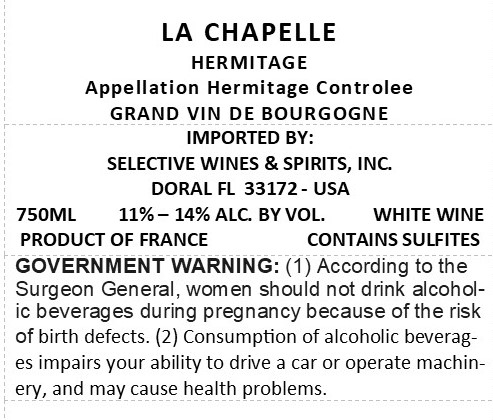 LA CHAPELLE
HERMITAGE
Appellation Hermitage Controlee
GRAND VIN DE BOURGOGNE

IMPORTED BY:
SELECTIVE WINES & SPIRITS, INC.
DORAL FL 33172 - USA

750ML 11% – 14% ALC. BY VOL. WHITE WINE
PRODUCT OF FRANCE CONTAINS SULFITES

GOVERNMENT WARNING: (1) According to the Surgeon General, women should not drink alcoholic beverages during pregnancy because of the risk of birth defects. (2) Consumption of alcoholic beverages impairs your ability to drive a car or operate machinery, and may cause health problems.